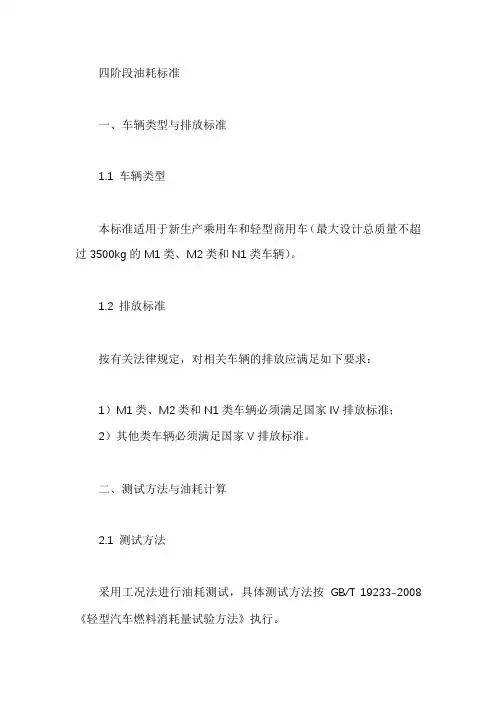 四阶段油耗标准

一、车辆类型与排放标准

1.1 车辆类型

本标准适用于新生产乘用车和轻型商用车（最大设计总质量不超过 3500kg 的 M1 类、M2 类和 N1 类车辆）。

1.2 排放标准

按有关法律规定，对相关车辆的排放应满足如下要求：

1）M1 类、M2 类和 N1 类车辆必须满足国家 IV 排放标准；
2）其他类车辆必须满足国家 V 排放标准。

二、测试方法与油耗计算

2.1 测试方法

采用工况法进行油耗测试，具体测试方法按 GB/T 19233-2008《轻型汽车燃料消耗量试验方法》执行。